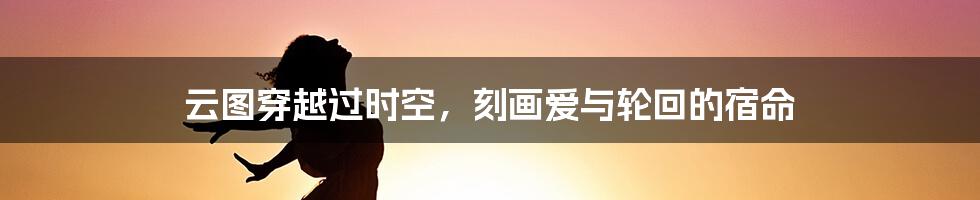 云图穿越过时空，刻画爱与轮回的宿命